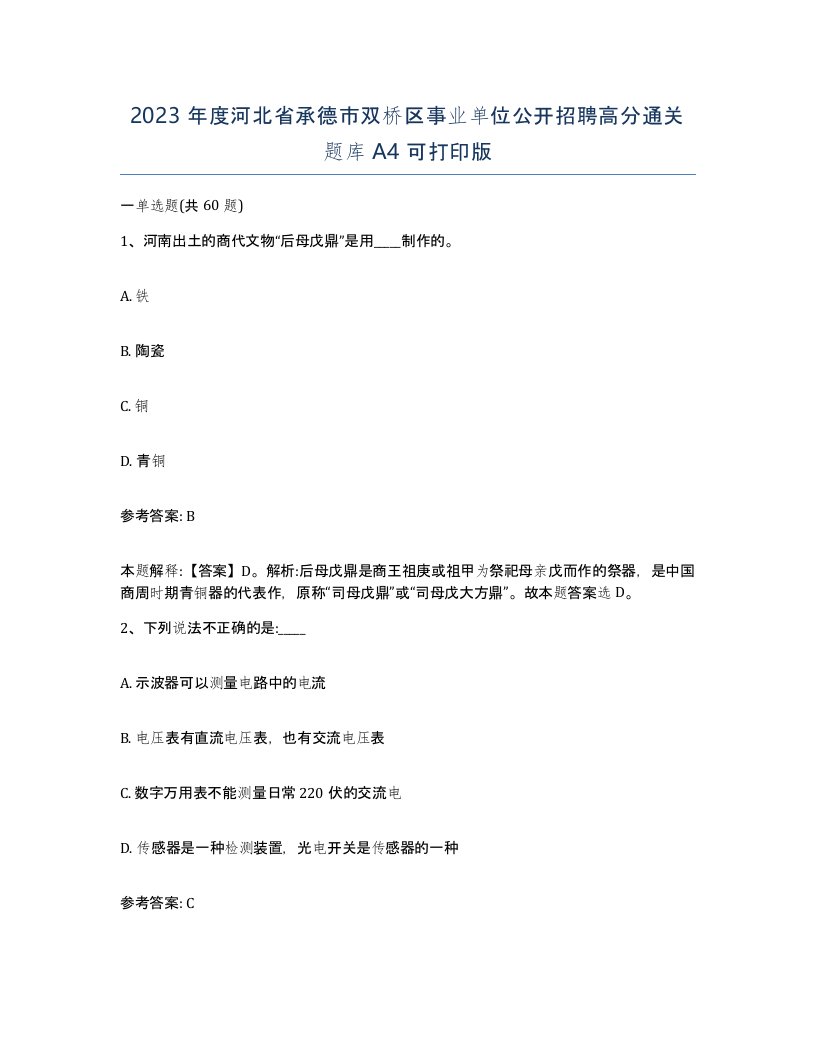 2023 年度河北省承德市双桥区事业单位公开招聘高分通关题库 A4 可打印版

一单选题(共 60 题)

1、河南出土的商代文物“后母戊鼎”是用____制作的。

A. 铁

B. 陶瓷

C. 铜

D. 青铜

参考答案: B

本题解释:【答案】D。解析:后母戊鼎是商王祖庚或祖甲为祭祀母亲戊而作的祭器，是中国商周时期青铜器的代表作，原称“司母戊鼎”或“司母戊大方鼎”。故本题答案选 D。

2、下列说法不正确的是:____

A. 示波器可以测量电路中的电流

B. 电压表有直流电压表，也有交流电压表

C. 数字万用表不能测量日常 220 伏的交流电

D. 传感器是一种检测装置，光电开关是传感器的一种

参考答案: C